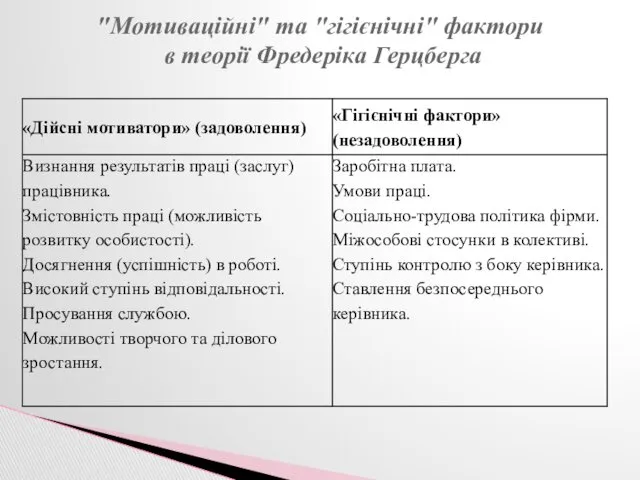 "Мотиваційні" та "гігієнічні" фактори в теорії Фредеріка Герцберга

| «Дійсні мотиватори» (задоволення) | «Гігієнічні фактори» (незадоволення) |
|---|---|
| Визнання результатів праці (заслуг) працівника. Змістовність праці (можливість розвитку особистості). Досягнення (успішність) в роботі. Високий ступінь відповідальності. Просування службою. Можливості творчого та ділового зростання. | Заробітна плата. Умови праці. Соціально-трудова політика фірми. Міжособові стосунки в колективі. Ступінь контролю з боку керівника. Ставлення безпосереднього керівника. |